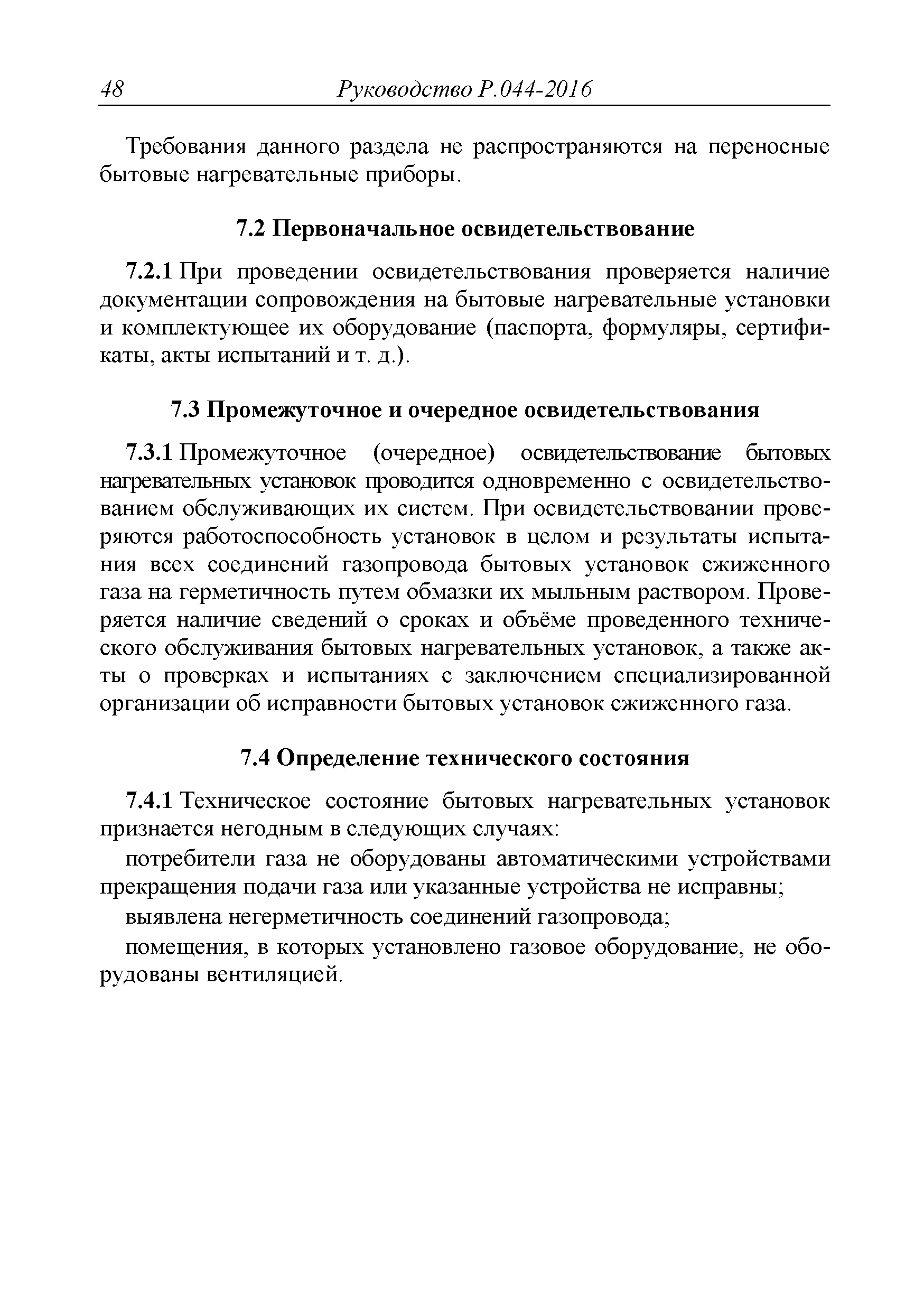 48 Руководство Р.044-2016

Требования данного раздела не распространяются на переносные бытовые нагревательные приборы.

7.2 Первоначальное освидетельствование

7.2.1 При проведении освидетельствования проверяется наличие документации сопровождения на бытовые нагревательные установки и комплектующее их оборудование (паспорта, формуляры, сертификаты, акты испытаний и т. д.).

7.3 Промежуточное и очередное освидетельствования

7.3.1 Промежуточное (очередное) освидетельствование бытовых нагревательных установок проводится одновременно с освидетельствованием обслуживающих их систем. При освидетельствовании проверяются работоспособность установок в целом и результаты испытания всех соединений газопровода бытовых установок сжиженного газа на герметичность путем обмазки их мыльным раствором. Проверяется наличие сведений о сроках и объёме проведенного технического обслуживания бытовых нагревательных установок, а также акты о проверках и испытаниях с заключением специализированной организации об исправности бытовых установок сжиженного газа.

7.4 Определение технического состояния

7.4.1 Техническое состояние бытовых нагревательных установок признается негодным в следующих случаях:

потребители газа не оборудованы автоматическими устройствами прекращения подачи газа или указанные устройства не исправны;

выявлена негерметичность соединений газопровода;

помещения, в которых установлено газовое оборудование, не оборудованы вентиляцией.